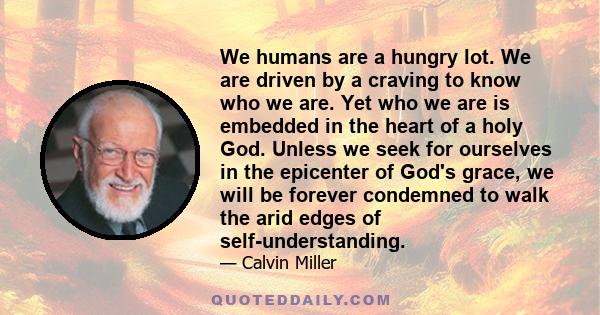 We humans are a hungry lot. We are driven by a craving to know who we are. Yet who we are is embedded in the heart of a holy God. Unless we seek for ourselves in the epicenter of God's grace, we will be forever condemned to walk the arid edges of self-understanding.

— Calvin Miller

QUOTEDDAILY.COM